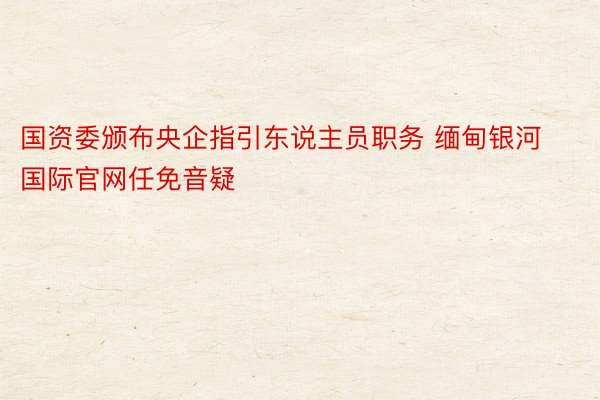 国资委颁布央企指引东说主员职务 缅甸银河国际官网任免音疑